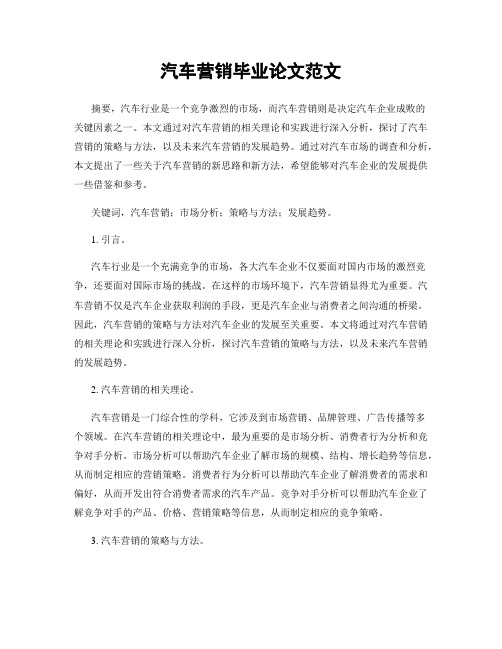 汽车营销毕业论文范文

摘要，汽车行业是一个竞争激烈的市场，而汽车营销则是决定汽车企业成败的关键因素之一。本文通过对汽车营销的相关理论和实践进行深入分析，探讨了汽车营销的策略与方法，以及未来汽车营销的发展趋势。通过对汽车市场的调查和分析，本文提出了一些关于汽车营销的新思路和新方法，希望能够对汽车企业的发展提供一些借鉴和参考。

关键词，汽车营销；市场分析；策略与方法；发展趋势。

1. 引言。

汽车行业是一个充满竞争的市场，各大汽车企业不仅要面对国内市场的激烈竞争，还要面对国际市场的挑战。在这样的市场环境下，汽车营销显得尤为重要。汽车营销不仅是汽车企业获取利润的手段，更是汽车企业与消费者之间沟通的桥梁。因此，汽车营销的策略与方法对汽车企业的发展至关重要。本文将通过对汽车营销的相关理论和实践进行深入分析，探讨汽车营销的策略与方法，以及未来汽车营销的发展趋势。

2. 汽车营销的相关理论。

汽车营销是一门综合性的学科，它涉及到市场营销、品牌管理、广告传播等多个领域。在汽车营销的相关理论中，最为重要的是市场分析、消费者行为分析和竞争对手分析。市场分析可以帮助汽车企业了解市场的规模、结构、增长趋势等信息，从而制定相应的营销策略。消费者行为分析可以帮助汽车企业了解消费者的需求和偏好，从而开发出符合消费者需求的汽车产品。竞争对手分析可以帮助汽车企业了解竞争对手的产品、价格、营销策略等信息，从而制定相应的竞争策略。

3. 汽车营销的策略与方法。